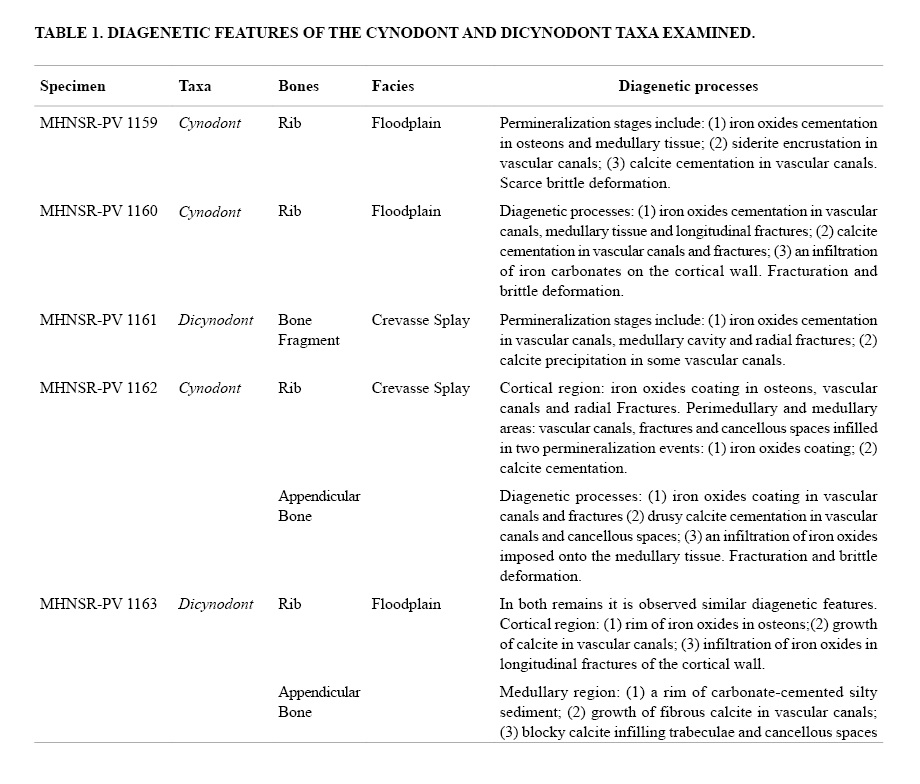 TABLE 1. DIAGENETIC FEATURES OF THE CYNODONT AND DICYNODONT TAXA EXAMINED.

| Specimen | Taxa | Bones | Facies | Diagenetic processes |
|---|---|---|---|---|
| MHNSR-PV 1159 | Cynodont | Rib | Floodplain | Permineralization stages include: (1) iron oxides cementation in osteons and medullary tissue; (2) siderite encrustation in vascular canals; (3) calcite cementation in vascular canals. Scarce brittle deformation. |
| MHNSR-PV 1160 | Cynodont | Rib | Floodplain | Diagenetic processes: (1) iron oxides cementation in vascular canals, medullary tissue and longitudinal fractures; (2) calcite cementation in vascular canals and fractures; (3) an infiltration of iron carbonates on the cortical wall. Fracturation and brittle deformation. |
| MHNSR-PV 1161 | Dicynodont | Bone Fragment | Crevasse Splay | Permineralization stages include: (1) iron oxides cementation in vascular canals, medullary cavity and radial fractures; (2) calcite precipitation in some vascular canals. |
| MHNSR-PV 1162 | Cynodont | Rib | Crevasse Splay | Cortical region: iron oxides coating in osteons, vascular canals and radial Fractures. Perimedullary and medullary areas: vascular canals, fractures and cancellous spaces infilled in two permineralization events: (1) iron oxides coating; (2) calcite cementation. |
| | | Appendicular Bone | | Diagenetic processes: (1) iron oxides coating in vascular canals and fractures (2) drusy calcite cementation in vascular canals and cancellous spaces; (3) an infiltration of iron oxides imposed onto the medullary tissue. Fracturation and brittle deformation. |
| MHNSR-PV 1163 | Dicynodont | Rib | Floodplain | In both remains it is observed similar diagenetic features. Cortical region: (1) rim of iron oxides in osteons;(2) growth of calcite in vascular canals; (3) infiltration of iron oxides in longitudinal fractures of the cortical wall. |
| | | Appendicular Bone | | Medullary region: (1) a rim of carbonate-cemented silty sediment; (2) growth of fibrous calcite in vascular canals; (3) blocky calcite infilling trabeculae and cancellous spaces |